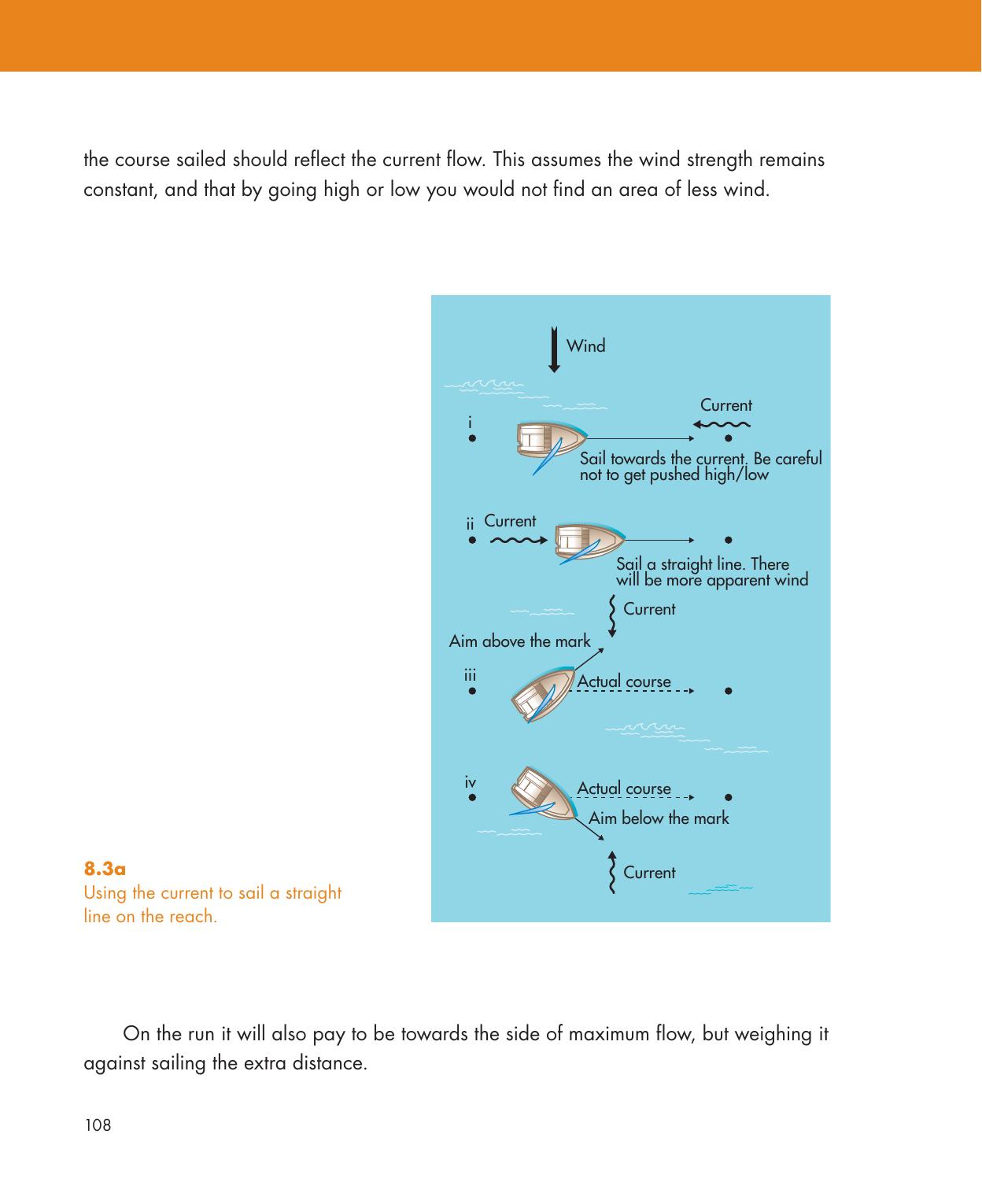 the course sailed should reflect the current flow. This assumes the wind strength remains constant, and that by going high or low you would not find an area of less wind.

Wind

i

Current

Sail towards the current. Be careful not to get pushed high/low

ii Current

Sail a straight line. There will be more apparent wind

Current

Aim above the mark

iii

Actual course

iv

Actual course

Aim below the mark

Current

8.3a
Using the current to sail a straight line on the reach.

On the run it will also pay to be towards the side of maximum flow, but weighing it against sailing the extra distance.

108